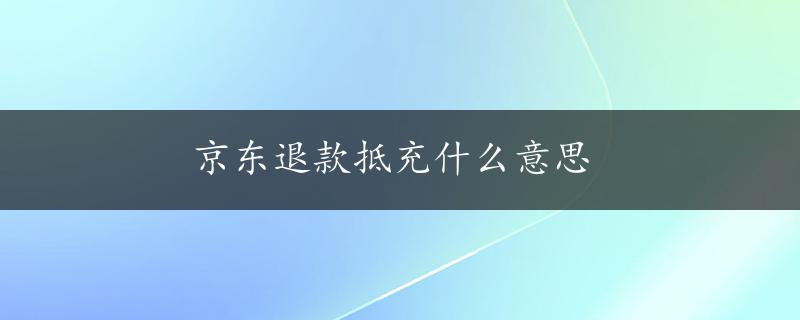 京东退款抵充什么意思